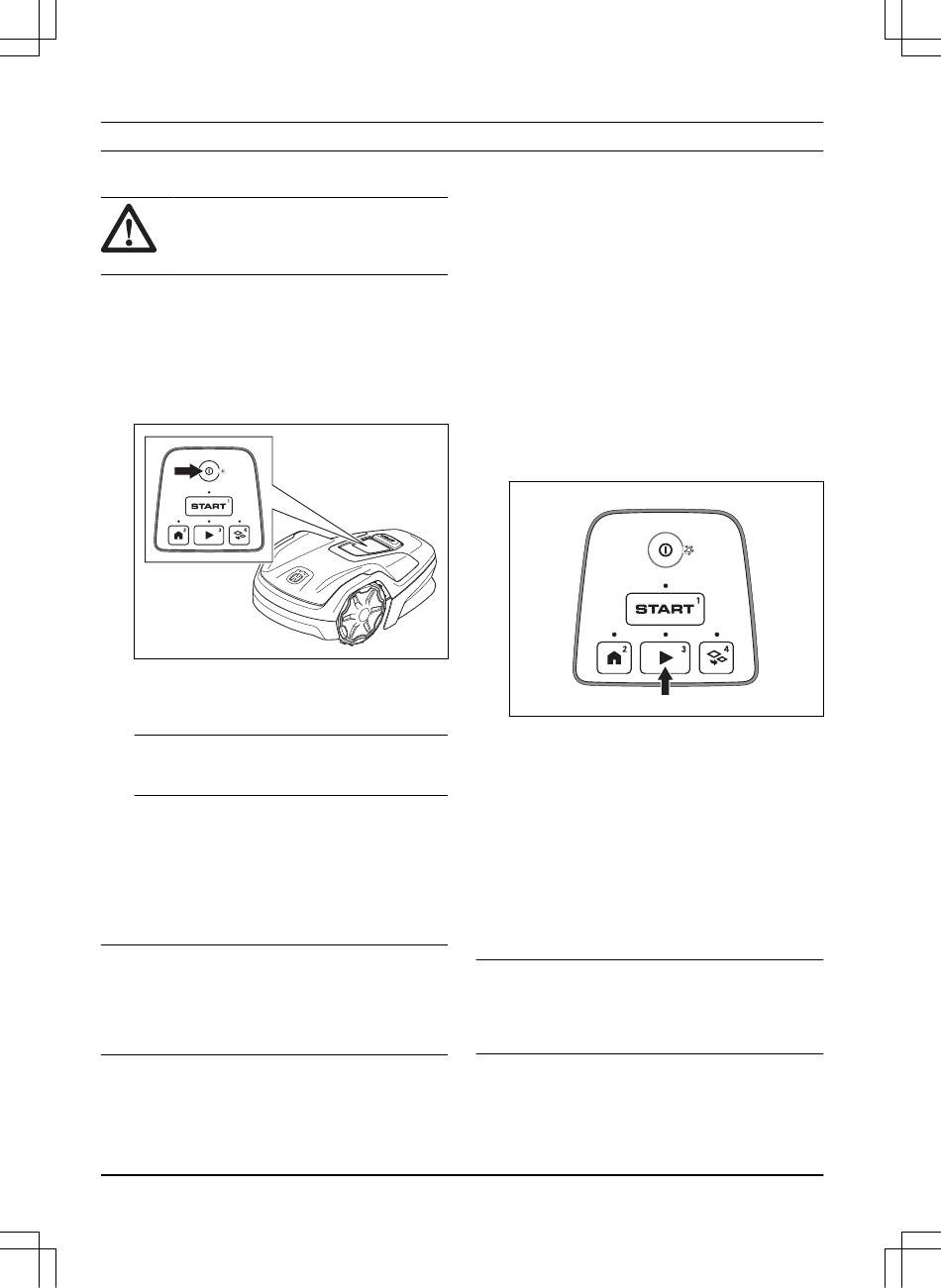 START

2

3

4

START

1

2

3

4